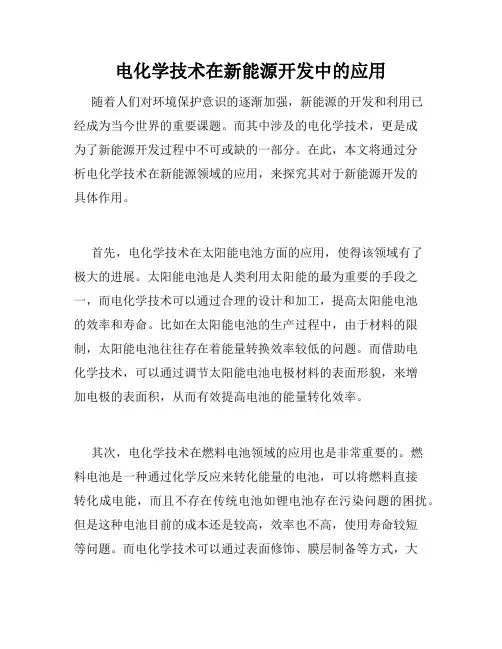 电化学技术在新能源开发中的应用

随着人们对环境保护意识的逐渐加强，新能源的开发和利用已经成为当今世界的重要课题。而其中涉及的电化学技术，更是成为了新能源开发过程中不可或缺的一部分。在此，本文将通过分析电化学技术在新能源领域的应用，来探究其对于新能源开发的具体作用。

首先，电化学技术在太阳能电池方面的应用，使得该领域有了极大的进展。太阳能电池是人类利用太阳能的最为重要的手段之一，而电化学技术可以通过合理的设计和加工，提高太阳能电池的效率和寿命。比如在太阳能电池的生产过程中，由于材料的限制，太阳能电池往往存在着能量转换效率较低的问题。而借助电化学技术，可以通过调节太阳能电池电极材料的表面形貌，来增加电极的表面积，从而有效提高电池的能量转化效率。

其次，电化学技术在燃料电池领域的应用也是非常重要的。燃料电池是一种通过化学反应来转化能量的电池，可以将燃料直接转化成电能，而且不存在传统电池如锂电池存在污染问题的困扰。但是这种电池目前的成本还是较高，效率也不高，使用寿命较短等问题。而电化学技术可以通过表面修饰、膜层制备等方式，大